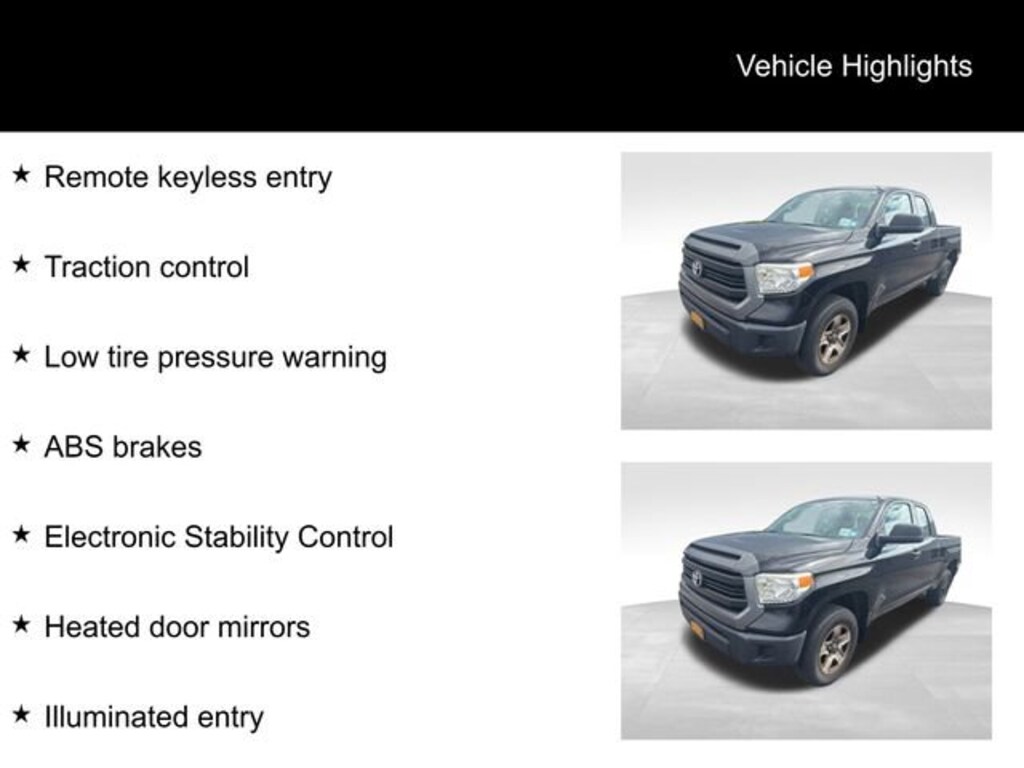 Vehicle Highlights

★ Remote keyless entry

★ Traction control

★ Low tire pressure warning

★ ABS brakes

★ Electronic Stability Control

★ Heated door mirrors

★ Illuminated entry